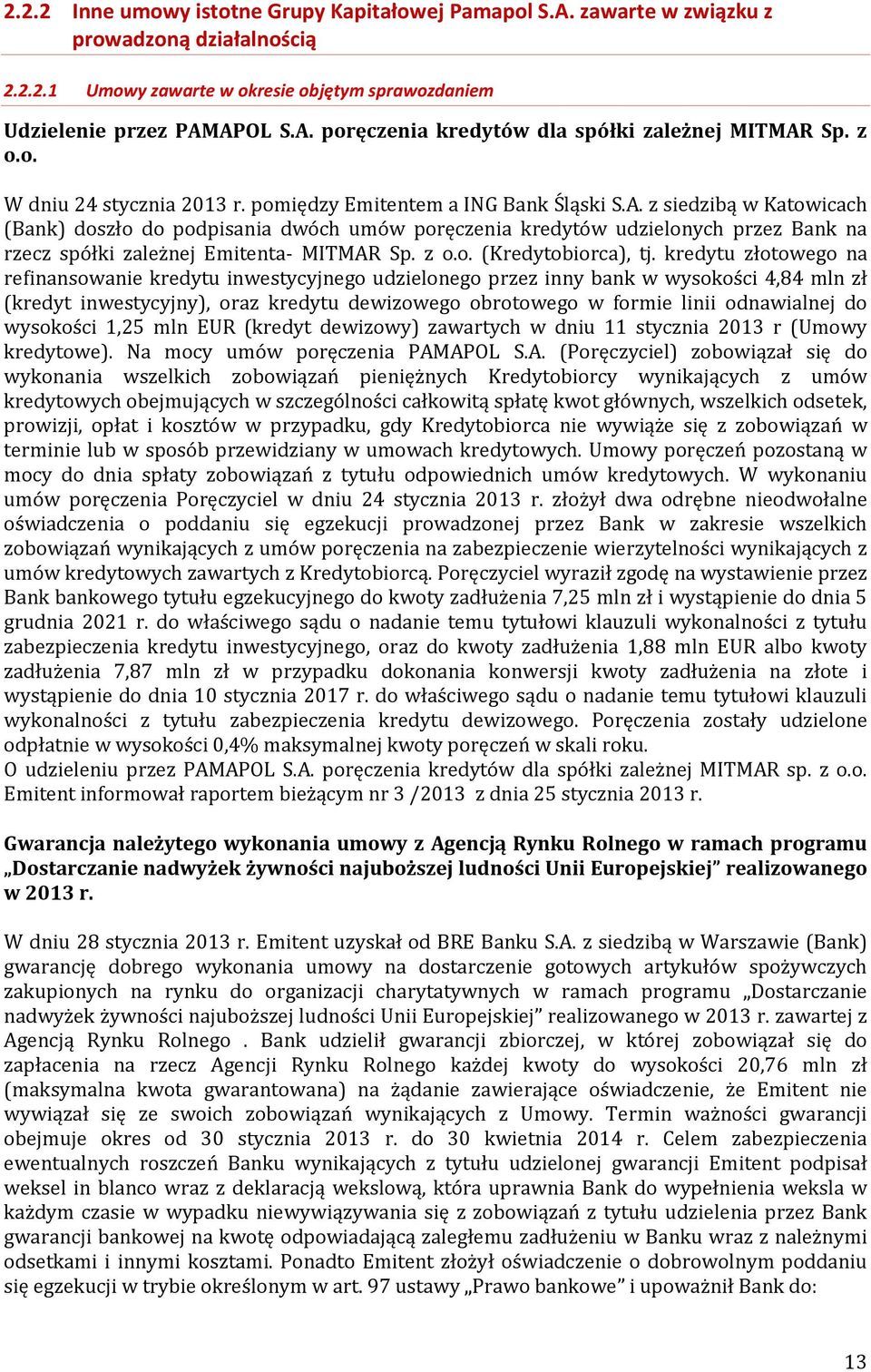 2.2.2 Inne umowy istotne Grupy Kapitałowej Pamapol S.A. zawarte w związku z prowadzoną działalnością

2.2.2.1 Umowy zawarte w okresie objętym sprawozdaniem

Udzielenie przez PAMAPOL S.A. poręczenia kredytów dla spółki zależnej MITMAR Sp. z o.o.

W dniu 24 stycznia 2013 r. pomiędzy Emitentem a ING Bank Śląski S.A. z siedzibą w Katowicach (Bank) doszło do podpisania dwóch umów poręczenia kredytów udzielonych przez Bank na rzecz spółki zależnej Emitenta- MITMAR Sp. z o.o. (Kredytobiorca), tj. kredytu złotowego na refinansowanie kredytu inwestycyjnego udzielonego przez inny bank w wysokości 4,84 mln zł (kredyt inwestycyjny), oraz kredytu dewizowego obrotowego w formie linii odnawialnej do wysokości 1,25 mln EUR (kredyt dewizowy) zawartych w dniu 11 stycznia 2013 r (Umowy kredytowe). Na mocy umów poręczenia PAMAPOL S.A. (Poręczyciel) zobowiązał się do wykonania wszelkich zobowiązań pieniężnych Kredytobiorcy wynikających z umów kredytowych obejmujących w szczególności całkowitą spłatę kwot głównych, wszelkich odsetek, prowizji, opłat i kosztów w przypadku, gdy Kredytobiorca nie wywiąże się z zobowiązań w terminie lub w sposób przewidziany w umowach kredytowych. Umowy poręczeń pozostaną w mocy do dnia spłaty zobowiązań z tytułu odpowiednich umów kredytowych. W wykonaniu umów poręczenia Poręczyciel w dniu 24 stycznia 2013 r. złożył dwa odrębne nieodwołalne oświadczenia o poddaniu się egzekucji prowadzonej przez Bank w zakresie wszelkich zobowiązań wynikających z umów poręczenia na zabezpieczenie wierzytelności wynikających z umów kredytowych zawartych z Kredytobiorcą. Poręczyciel wyraził zgodę na wystawienie przez Bank bankowego tytułu egzekucyjnego do kwoty zadłużenia 7,25 mln zł i wystąpienie do dnia 5 grudnia 2021 r. do właściwego sądu o nadanie temu tytułowi klauzuli wykonalności z tytułu zabezpieczenia kredytu inwestycyjnego, oraz do kwoty zadłużenia 1,88 mln EUR albo kwoty zadłużenia 7,87 mln zł w przypadku dokonania konwersji kwoty zadłużenia na złote i wystąpienie do dnia 10 stycznia 2017 r. do właściwego sądu o nadanie temu tytułowi klauzuli wykonalności z tytułu zabezpieczenia kredytu dewizowego. Poręczenia zostały udzielone odpłatnie w wysokości 0,4% maksymalnej kwoty poręczeń w skali roku.
O udzieleniu przez PAMAPOL S.A. poręczenia kredytów dla spółki zależnej MITMAR sp. z o.o. Emitent informował raportem bieżącym nr 3 /2013 z dnia 25 stycznia 2013 r.

Gwarancja należytego wykonania umowy z Agencją Rynku Rolnego w ramach programu „Dostarczanie nadwyżek żywności najuboższej ludności Unii Europejskiej” realizowanego w 2013 r.

W dniu 28 stycznia 2013 r. Emitent uzyskał od BRE Banku S.A. z siedzibą w Warszawie (Bank) gwarancję dobrego wykonania umowy na dostarczenie gotowych artykułów spożywczych zakupionych na rynku do organizacji charytatywnych w ramach programu „Dostarczanie nadwyżek żywności najuboższej ludności Unii Europejskiej” realizowanego w 2013 r. zawartej z Agencją Rynku Rolnego . Bank udzielił gwarancji zbiorczej, w której zobowiązał się do zapłacenia na rzecz Agencji Rynku Rolnego każdej kwoty do wysokości 20,76 mln zł (maksymalna kwota gwarantowana) na żądanie zawierające oświadczenie, że Emitent nie wywiązał się ze swoich zobowiązań wynikających z Umowy. Termin ważności gwarancji obejmuje okres od 30 stycznia 2013 r. do 30 kwietnia 2014 r. Celem zabezpieczenia ewentualnych roszczeń Banku wynikających z tytułu udzielonej gwarancji Emitent podpisał weksel in blanco wraz z deklaracją wekslową, która uprawnia Bank do wypełnienia weksla w każdym czasie w wypadku niewywiązywania się z zobowiązań z tytułu udzielenia przez Bank gwarancji bankowej na kwotę odpowiadającą zaległemu zadłużeniu w Banku wraz z należnymi odsetkami i innymi kosztami. Ponadto Emitent złożył oświadczenie o dobrowolnym poddaniu się egzekucji w trybie określonym w art. 97 ustawy „Prawo bankowe” i upoważnił Bank do:

13